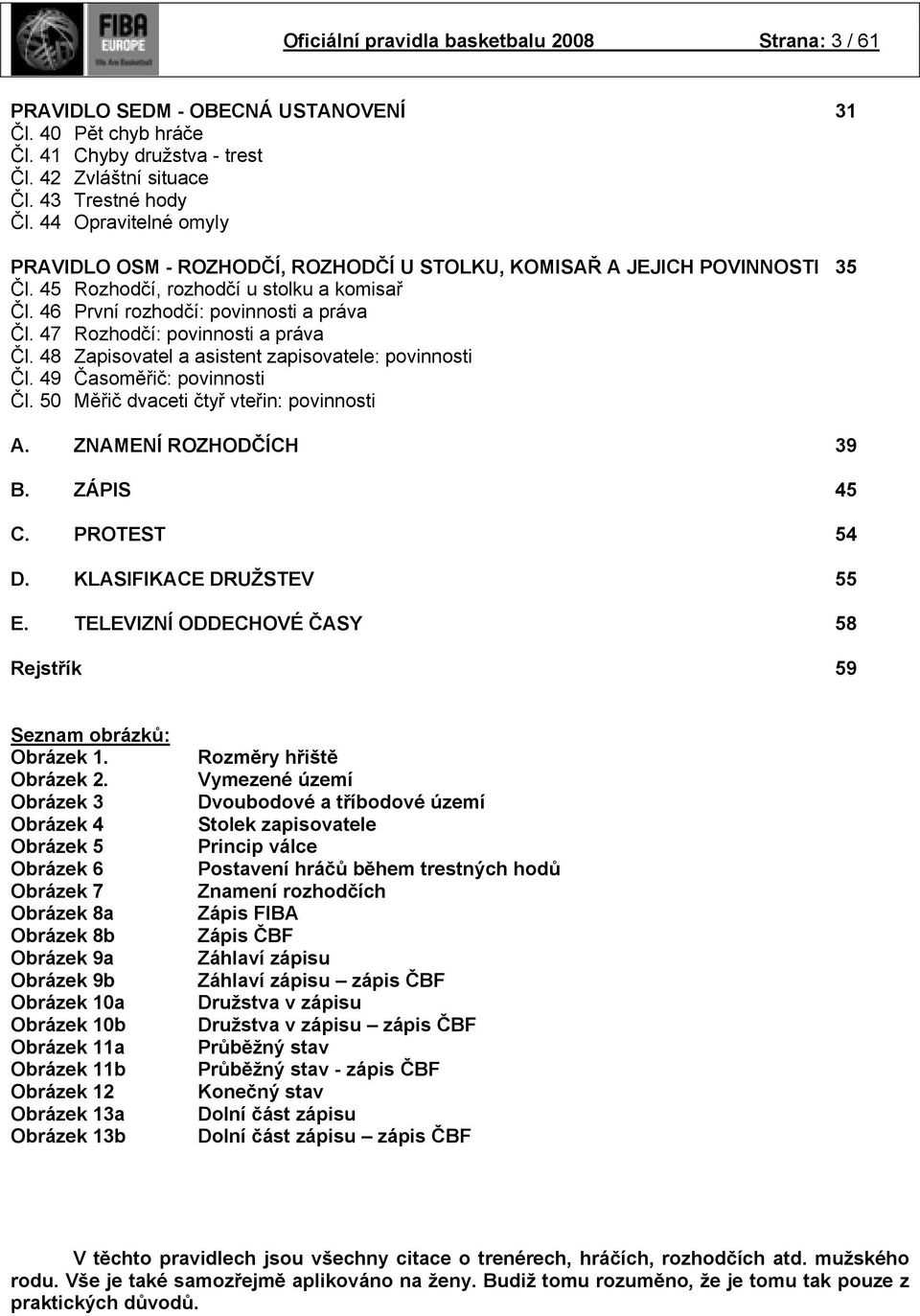 FIBA EUROPE

We Are Basketball

Oficiální pravidla basketbalu 2008 Strana: 3 / 61

PRAVIDLO SEDM - OBECNÁ USTANOVENÍ 31
Čl. 40 Pět chyb hráče
Čl. 41 Chyby družstva - trest
Čl. 42 Zvláštní situace
Čl. 43 Trestné hody
Čl. 44 Opravitelné omyly

PRAVIDLO OSM - ROZHODČÍ, ROZHODČÍ U STOLKU, KOMISAŘ A JEJICH POVINNOSTI 35
Čl. 45 Rozhodčí, rozhodčí u stolku a komisař
Čl. 46 První rozhodčí: povinnosti a práva
Čl. 47 Rozhodčí: povinnosti a práva
Čl. 48 Zapisovatel a asistent zapisovatele: povinnosti
Čl. 49 Časoměřič: povinnosti
Čl. 50 Měřič dvaceti čtyř vteřin: povinnosti

A. ZNAMENÍ ROZHODČÍCH 39

B. ZÁPIS 45

C. PROTEST 54

D. KLASIFIKACE DRUŽSTEV 55

E. TELEVIZNÍ ODDECHOVÉ ČASY 58

Rejstřík 59

Seznam obrázků:
Obrázek 1. Rozměry hřiště
Obrázek 2. Vymezené území
Obrázek 3 Dvoubodové a tříbodové území
Obrázek 4 Stolek zapisovatele
Obrázek 5 Princip válce
Obrázek 6 Postavení hráčů během trestných hodů
Obrázek 7 Znamení rozhodčích
Obrázek 8a Zápis FIBA
Obrázek 8b Zápis ČBF
Obrázek 9a Záhlaví zápisu
Obrázek 9b Záhlaví zápisu – zápis ČBF
Obrázek 10a Družstva v zápisu
Obrázek 10b Družstva v zápisu – zápis ČBF
Obrázek 11a Průběžný stav
Obrázek 11b Průběžný stav - zápis ČBF
Obrázek 12 Konečný stav
Obrázek 13a Dolní část zápisu
Obrázek 13b Dolní část zápisu – zápis ČBF

V těchto pravidlech jsou všechny citace o trenérech, hráčích, rozhodčích atd. mužského rodu. Vše je také samozřejmě aplikováno na ženy. Budiž tomu rozuměno, že je tomu tak pouze z praktických důvodů.